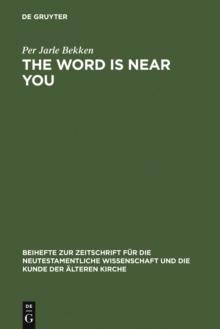 DE GRUYTER

Per Jarle Bekken
THE WORD IS NEAR YOU

BEIHEFTE ZUR ZEITSCHRIFT FÜR DIE NEUTESTAMENTLICHE WISSENSCHAFT UND DIE KUNDE DER ÄLTEREN KIRCHE

DE
G